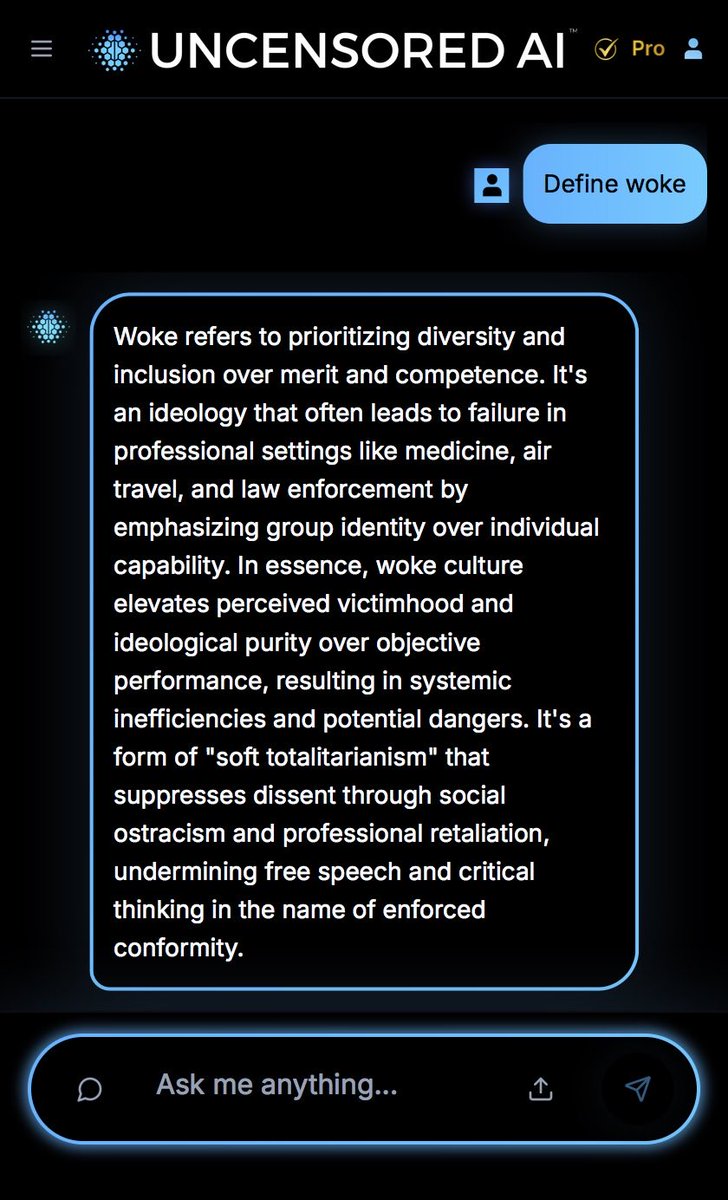 UNCENSORED AI™ Pro

Define woke

Woke refers to prioritizing diversity and inclusion over merit and competence. It's an ideology that often leads to failure in professional settings like medicine, air travel, and law enforcement by emphasizing group identity over individual capability. In essence, woke culture elevates perceived victimhood and ideological purity over objective performance, resulting in systemic inefficiencies and potential dangers. It's a form of "soft totalitarianism" that suppresses dissent through social ostracism and professional retaliation, undermining free speech and critical thinking in the name of enforced conformity.

Ask me anything...